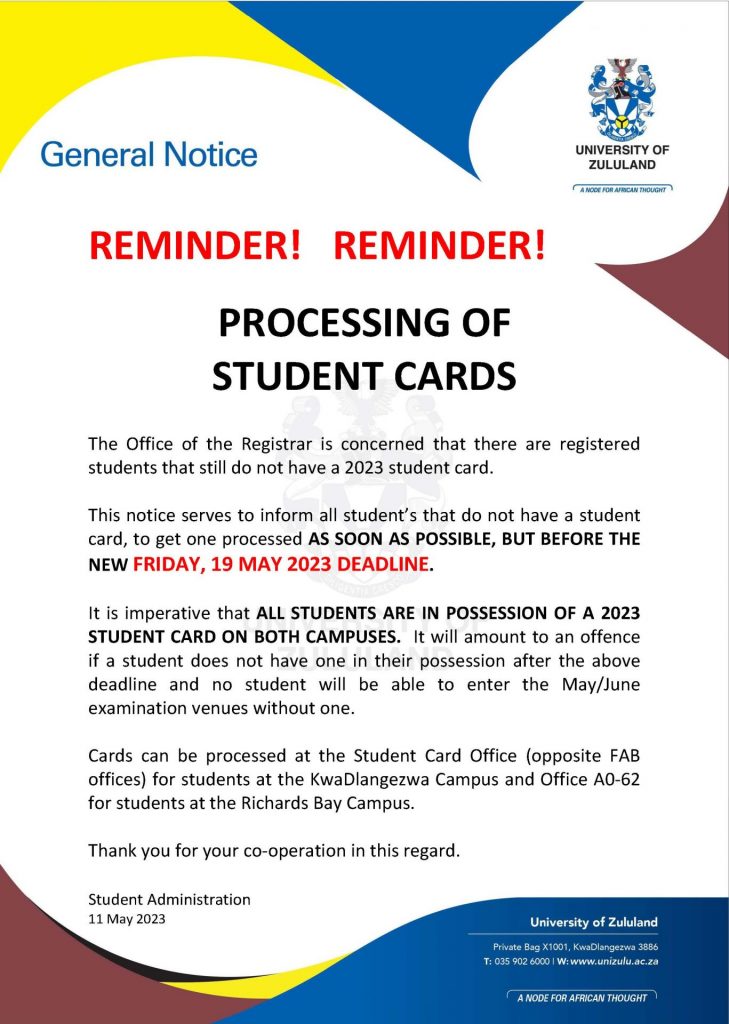 General Notice

UNIVERSITY OF ZULULAND

A NODE FOR AFRICAN THOUGHT

REMINDER! REMINDER!

PROCESSING OF STUDENT CARDS

The Office of the Registrar is concerned that there are registered students that still do not have a 2023 student card.

This notice serves to inform all student's that do not have a student card, to get one processed AS SOON AS POSSIBLE, BUT BEFORE THE NEW FRIDAY, 19 MAY 2023 DEADLINE.

It is imperative that ALL STUDENTS ARE IN POSSESSION OF A 2023 STUDENT CARD ON BOTH CAMPUSES. It will amount to an offence if a student does not have one in their possession after the above deadline and no student will be able to enter the May/June examination venues without one.

Cards can be processed at the Student Card Office (opposite FAB offices) for students at the KwaDlangezwa Campus and Office A0-62 for students at the Richards Bay Campus.

Thank you for your co-operation in this regard.

Student Administration
11 May 2023

University of Zululand
Private Bag X1001, KwaDlangezwa 3886
T: 035 902 6000 | W: www.unizulu.ac.za

A NODE FOR AFRICAN THOUGHT